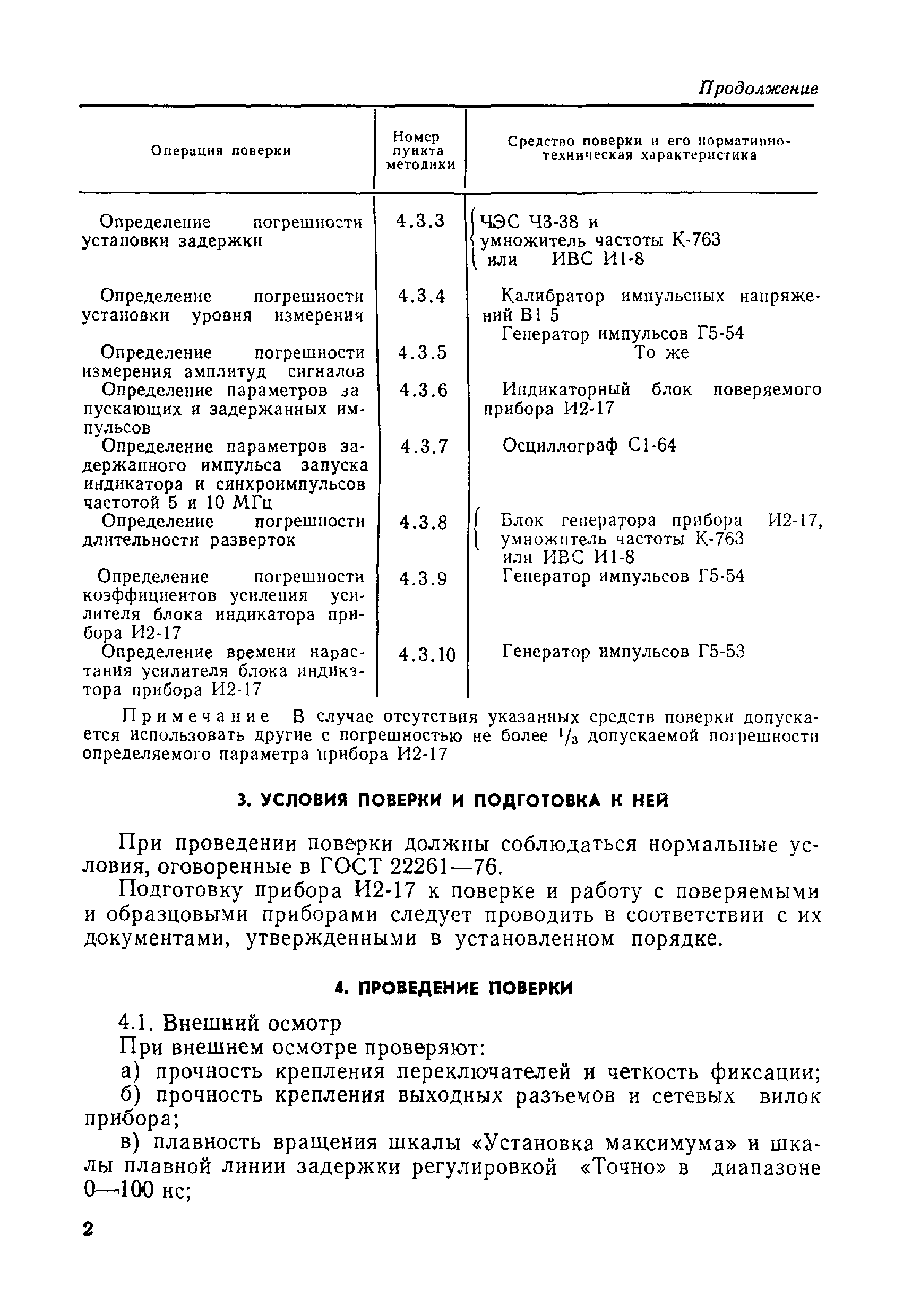 Продолжение

| Операция поверки | Номер пункта методики | Средство поверки и его нормативно-техническая характеристика |
|---|---|---|
| Определение погрешности установки задержки | 4.3.3 | ЧЭС Ч3-38 и умножитель частоты К-763 или ИВС И1-8 |
| Определение погрешности установки уровня измерения | 4.3.4 | Калибратор импульсных напряжений В1 5 Генератор импульсов Г5-54 |
| Определение погрешности измерения амплитуд сигналов | 4.3.5 | То же |
| Определение параметров запускающих и задержанных импульсов | 4.3.6 | Индикаторный блок поверяемого прибора И2-17 |
| Определение параметров задержанного импульса запуска индикатора и синхроимпульсов частотой 5 и 10 МГц | 4.3.7 | Осциллограф С1-64 |
| Определение погрешности длительности разверток | 4.3.8 | Блок генератора прибора И2-17, умножитель частоты К-763 или ИВС И1-8 |
| Определение погрешности коэффициентов усиления усилителя блока индикатора прибора И2-17 | 4.3.9 | Генератор импульсов Г5-54 |
| Определение времени нарастания усилителя блока индикатора прибора И2-17 | 4.3.10 | Генератор импульсов Г5-53 |

Примечание В случае отсутствия указанных средств поверки допускается использовать другие с погрешностью не более $^1/_3$ допускаемой погрешности определяемого параметра прибора И2-17

3. УСЛОВИЯ ПОВЕРКИ И ПОДГОТОВКА К НЕЙ

При проведении поверки должны соблюдаться нормальные условия, оговоренные в ГОСТ 22261—76.

Подготовку прибора И2-17 к поверке и работу с поверяемыми и образцовыми приборами следует проводить в соответствии с их документами, утвержденными в установленном порядке.

4. ПРОВЕДЕНИЕ ПОВЕРКИ

4.1. Внешний осмотр

При внешнем осмотре проверяют:

а) прочность крепления переключателей и четкость фиксации;

б) прочность крепления выходных разъемов и сетевых вилок прибора;

в) плавность вращения шкалы «Установка максимума» и шкалы плавной линии задержки регулировкой «Точно» в диапазоне 0—100 нс;

2